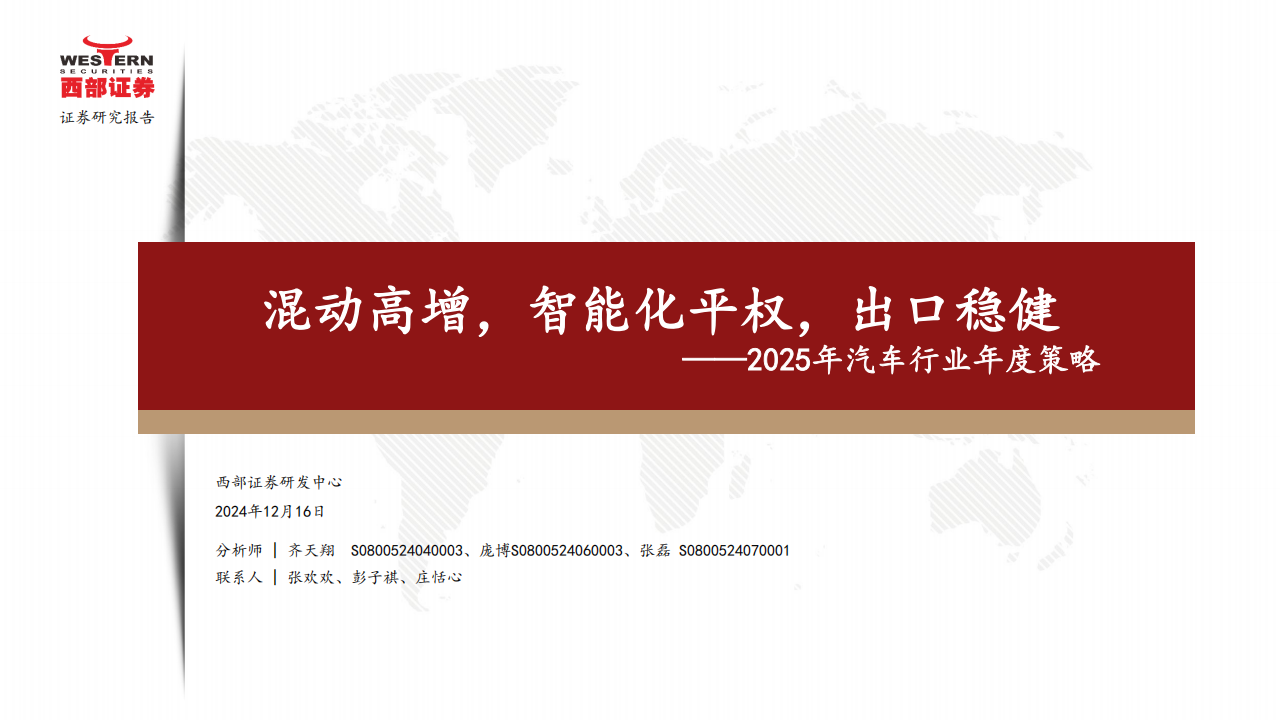 WESTERN
SECURITIES
西部证券
证券研究报告

混动高增，智能化平权，出口稳健
——2025年汽车行业年度策略

西部证券研发中心
2024年12月16日

分析师 | 齐天翔 S0800524040003、庞博S0800524060003、张磊 S0800524070001
联系人 | 张欢欢、彭子祺、庄恬心